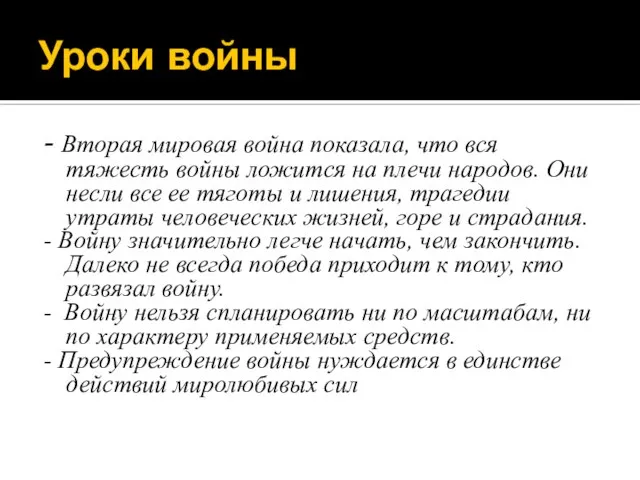 Уроки войны

- Вторая мировая война показала, что вся тяжесть войны ложится на плечи народов. Они несли все ее тяготы и лишения, трагедии утраты человеческих жизней, горе и страдания.
- Войну значительно легче начать, чем закончить. Далеко не всегда победа приходит к тому, кто развязал войну.
- Войну нельзя спланировать ни по масштабам, ни по характеру применяемых средств.
- Предупреждение войны нуждается в единстве действий миролюбивых сил